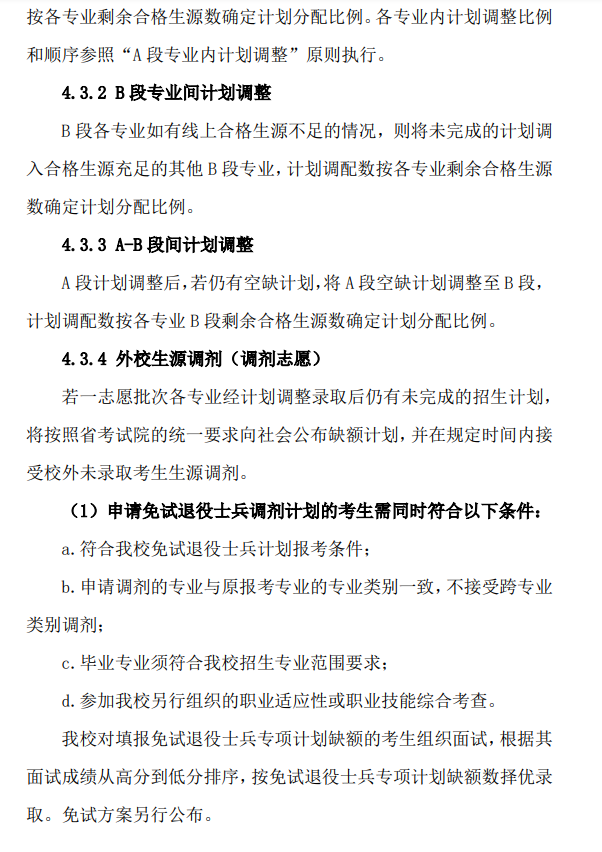 按各专业剩余合格生源数确定计划分配比例。各专业内计划调整比例和顺序参照“A 段专业内计划调整”原则执行。

4.3.2 B 段专业间计划调整

B 段各专业如有线上合格生源不足的情况，则将未完成的计划调入合格生源充足的其他 B 段专业，计划调配数按各专业剩余合格生源数确定计划分配比例。

4.3.3 A-B 段间计划调整

A 段计划调整后，若仍有空缺计划，将 A 段空缺计划调整至 B 段，计划调配数按各专业 B 段剩余合格生源数确定计划分配比例。

4.3.4 外校生源调剂（调剂志愿）

若一志愿批次各专业经计划调整录取后仍有未完成的招生计划，将按照省考试院的统一要求向社会公布缺额计划，并在规定时间内接受校外未录取考生生源调剂。

（1）申请免试退役士兵调剂计划的考生需同时符合以下条件：

a. 符合我校免试退役士兵计划报考条件；

b. 申请调剂的专业与原报考专业的专业类别一致，不接受跨专业类别调剂；

c. 毕业专业须符合我校招生专业范围要求；

d. 参加我校另行组织的职业适应性或职业技能综合考查。

我校对填报免试退役士兵专项计划缺额的考生组织面试，根据其面试成绩从高分到低分排序，按免试退役士兵专项计划缺额数择优录取。免试方案另行公布。